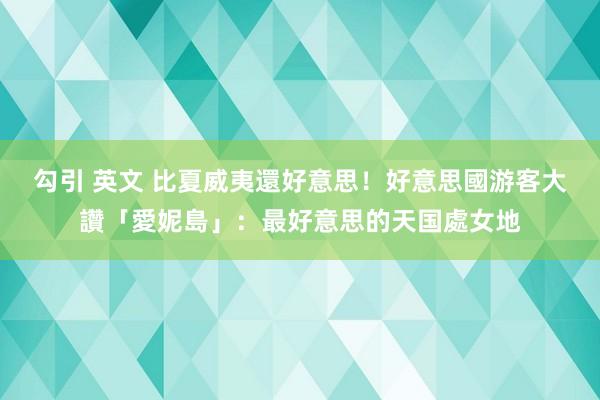 勾引 英文 比夏威夷還好意思！好意思國游客大讚「愛妮島」：最好意思的天国處女地